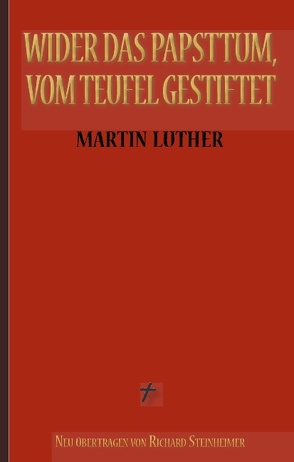 WIDER DAS PAPSTTUM, VOM TEUFEL GESTIFTET

MARTIN LUTHER

NEU ÜBERTRAGEN VON RICHARD STEINHEIMER